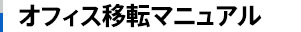 オフィス移転マニュアル